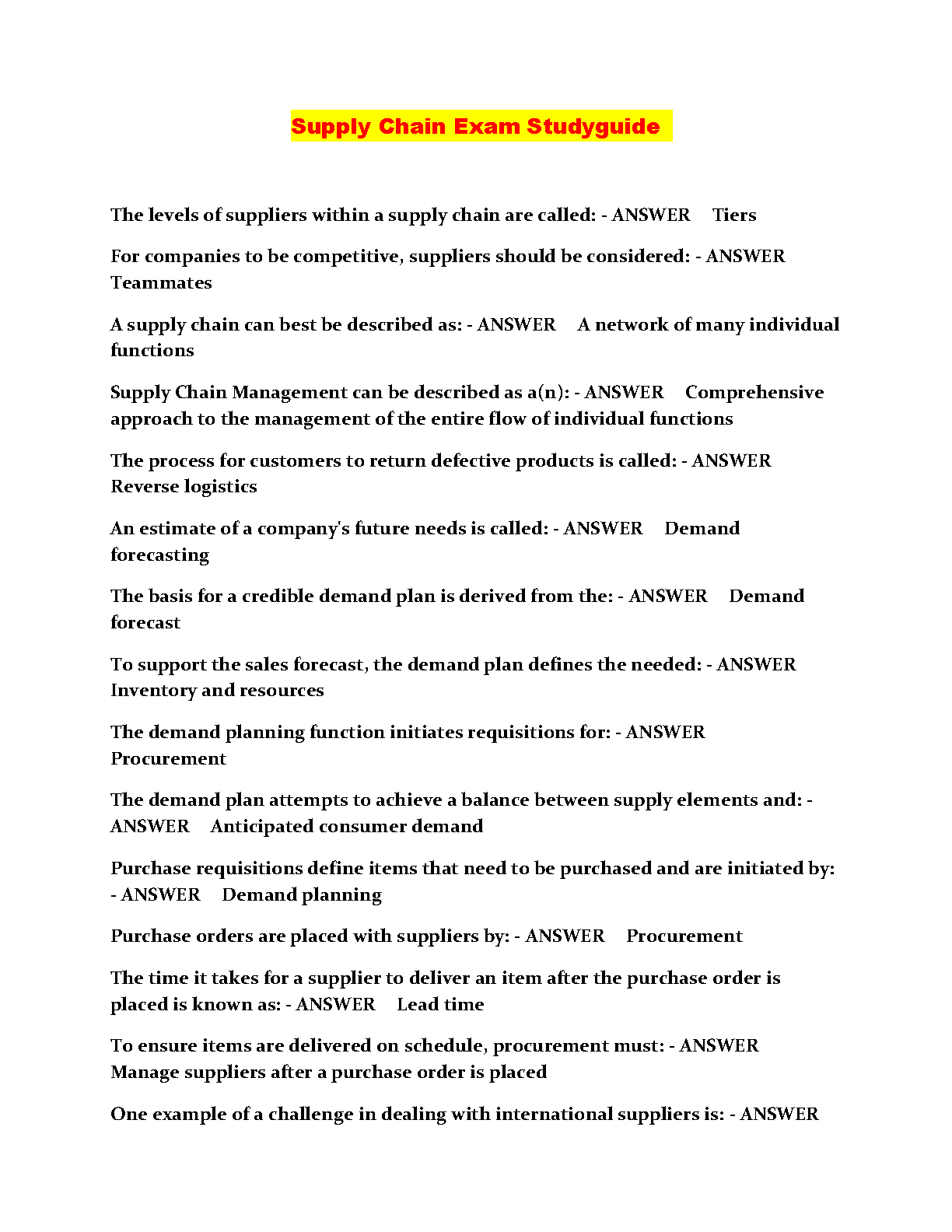 Supply Chain Exam Studyguide

The levels of suppliers within a supply chain are called: - ANSWER Tiers

For companies to be competitive, suppliers should be considered: - ANSWER Teammates

A supply chain can best be described as: - ANSWER A network of many individual functions

Supply Chain Management can be described as a(n): - ANSWER Comprehensive approach to the management of the entire flow of individual functions

The process for customers to return defective products is called: - ANSWER Reverse logistics

An estimate of a company's future needs is called: - ANSWER Demand forecasting

The basis for a credible demand plan is derived from the: - ANSWER Demand forecast

To support the sales forecast, the demand plan defines the needed: - ANSWER Inventory and resources

The demand planning function initiates requisitions for: - ANSWER Procurement

The demand plan attempts to achieve a balance between supply elements and: - ANSWER Anticipated consumer demand

Purchase requisitions define items that need to be purchased and are initiated by: - ANSWER Demand planning

Purchase orders are placed with suppliers by: - ANSWER Procurement

The time it takes for a supplier to deliver an item after the purchase order is placed is known as: - ANSWER Lead time

To ensure items are delivered on schedule, procurement must: - ANSWER Manage suppliers after a purchase order is placed

One example of a challenge in dealing with international suppliers is: - ANSWER